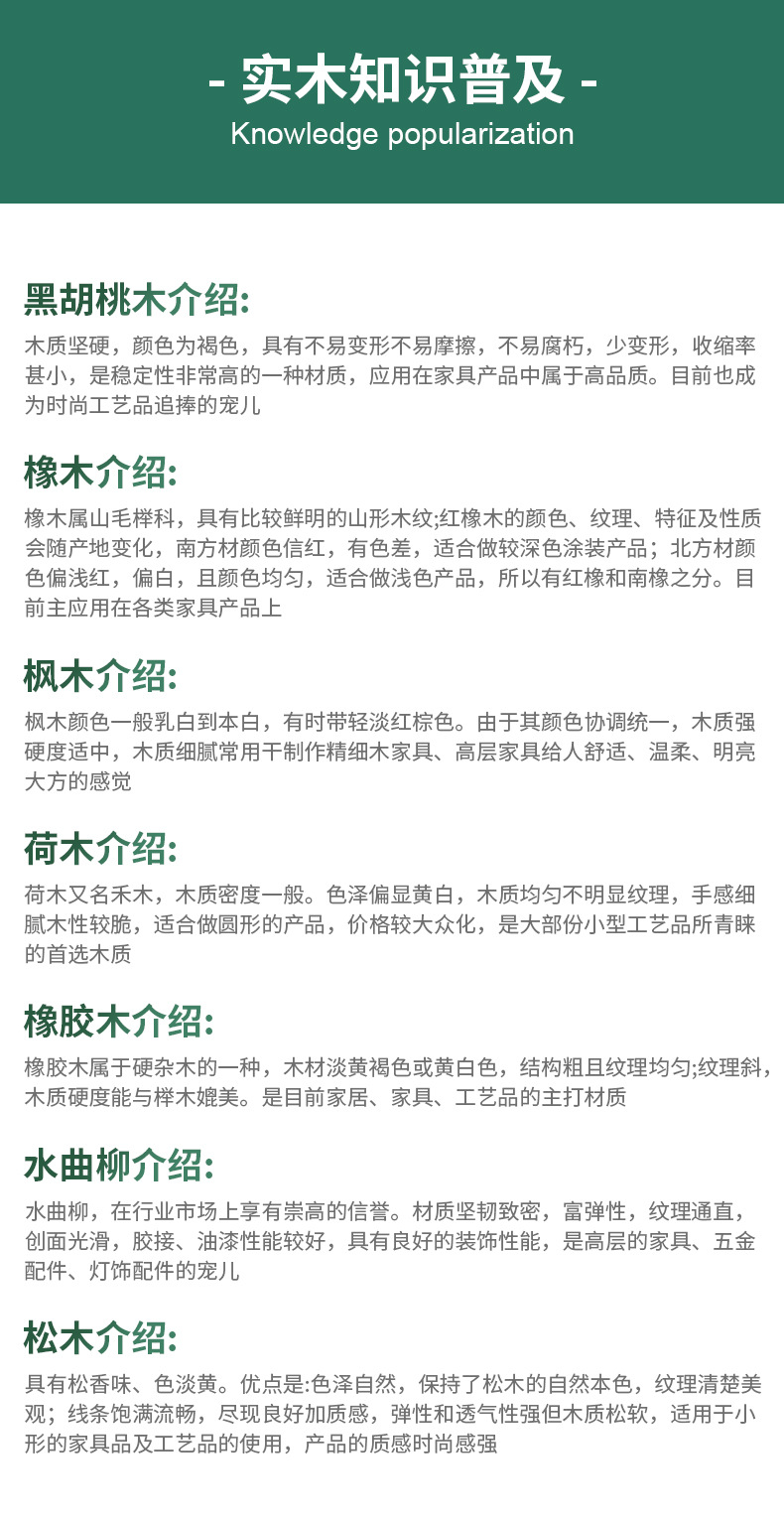 - 实木知识普及 -
Knowledge popularization

黑胡桃木介绍:

木质坚硬，颜色为褐色，具有不易变形不易摩擦，不易腐朽，少变形，收缩率甚小，是稳定性非常高的一种材质，应用在家具产品中属于高品质。目前也成为时尚工艺品追捧的宠儿

橡木介绍:

橡木属山毛榉科，具有比较鲜明的山形木纹;红橡木的颜色、纹理、特征及性质会随产地变化，南方材颜色信红，有色差，适合做较深色涂装产品；北方材颜色偏浅红，偏白，且颜色均匀，适合做浅色产品，所以有红橡和南橡之分。目前主应用在各类家具产品上

枫木介绍:

枫木颜色一般乳白到本白，有时带轻淡红棕色。由于其颜色协调统一，木质强硬度适中，木质细腻常用干制作精细木家具、高层家具给人舒适、温柔、明亮大方的感觉

荷木介绍:

荷木又名禾木，木质密度一般。色泽偏显黄白，木质均匀不明显纹理，手感细腻木性较脆，适合做圆形的产品，价格较大众化，是大部份小型工艺品所青睐的首选木质

橡胶木介绍:

橡胶木属于硬杂木的一种，木材淡黄褐色或黄白色，结构粗且纹理均匀;纹理斜，木质硬度能与榉木媲美。是目前家居、家具、工艺品的主打材质

水曲柳介绍:

水曲柳，在行业市场上享有崇高的信誉。材质坚韧致密，富弹性，纹理通直，创面光滑，胶接、油漆性能较好，具有良好的装饰性能，是高层的家具、五金配件、灯饰配件的宠儿

松木介绍:

具有松香味、色淡黄。优点是:色泽自然，保持了松木的自然本色，纹理清楚美观；线条饱满流畅，尽现良好加质感，弹性和透气性强但木质松软，适用于小形的家具品及工艺品的使用，产品的质感时尚感强